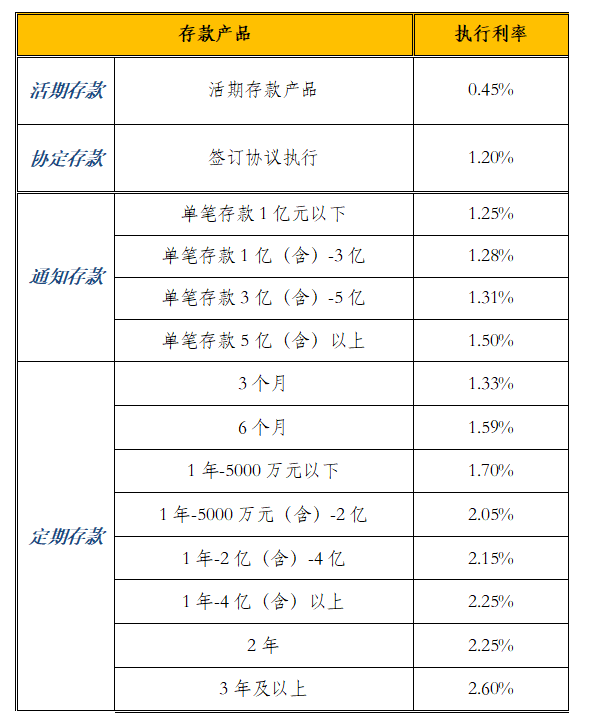 | 存款产品 | | 执行利率 |
|---|---|---|
| 活期存款 | 活期存款产品 | 0.45% |
| 协定存款 | 签订协议执行 | 1.20% |
| 通知存款 | 单笔存款 1 亿元以下 | 1.25% |
| | 单笔存款 1 亿（含）-3 亿 | 1.28% |
| | 单笔存款 3 亿（含）-5 亿 | 1.31% |
| | 单笔存款 5 亿（含）以上 | 1.50% |
| 定期存款 | 3 个月 | 1.33% |
| | 6 个月 | 1.59% |
| | 1 年-5000 万元以下 | 1.70% |
| | 1 年-5000 万元（含）-2 亿 | 2.05% |
| | 1 年-2 亿（含）-4 亿 | 2.15% |
| | 1 年-4 亿（含）以上 | 2.25% |
| | 2 年 | 2.25% |
| | 3 年及以上 | 2.60% |